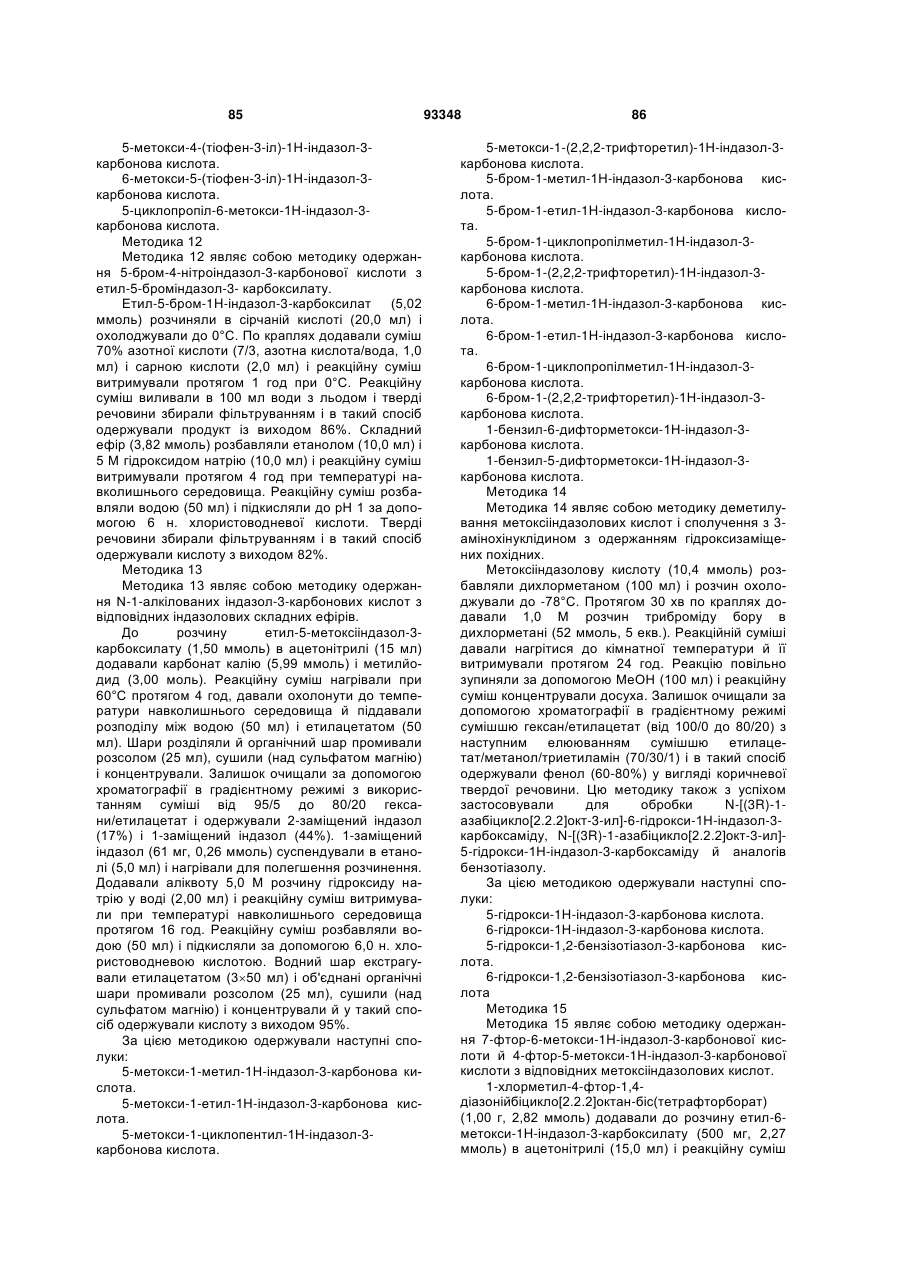 85 93348 86

5-метокси-4-(тіофен-3-іл)-1Н-індазол-3-карбонова кислота.

6-метокси-5-(тіофен-3-іл)-1Н-індазол-3-карбонова кислота.

5-циклопропіл-6-метокси-1Н-індазол-3-карбонова кислота.

Методика 12

Методика 12 являє собою методику одержання 5-бром-4-нітроіндазол-3-карбонової кислоти з етил-5-броміндазол-3- карбоксилату.

Етил-5-бром-1Н-індазол-3-карбоксилат (5,02 ммоль) розчиняли в сірчаній кислоті (20,0 мл) і охолоджували до 0°С. По краплях додавали суміш 70% азотної кислоти (7/3, азотна кислота/вода, 1,0 мл) і сарною кислоти (2,0 мл) і реакційну суміш витримували протягом 1 год при 0°С. Реакційну суміш виливали в 100 мл води з льодом і тверді речовини збирали фільтруванням і в такий спосіб одержували продукт із виходом 86%. Складний ефір (3,82 ммоль) розбавляли етанолом (10,0 мл) і 5 М гідроксидом натрію (10,0 мл) і реакційну суміш витримували протягом 4 год при температурі навколишнього середовища. Реакційну суміш розбавляли водою (50 мл) і підкисляли до рН 1 за допомогою 6 н. хлористоводневої кислоти. Тверді речовини збирали фільтруванням і в такий спосіб одержували кислоту з виходом 82%.

Методика 13

Методика 13 являє собою методику одержання N-1-алкілованих індазол-3-карбонових кислот з відповідних індазолових складних ефірів.

До розчину етил-5-метоксііндазол-3-карбоксилату (1,50 ммоль) в ацетонітрилі (15 мл) додавали карбонат калію (5,99 ммоль) і метилйодид (3,00 моль). Реакційну суміш нагрівали при 60°С протягом 4 год, давали охолонути до температури навколишнього середовища й піддавали розподілу між водою (50 мл) і етилацетатом (50 мл). Шари розділяли й органічний шар промивали розсолом (25 мл), сушили (над сульфатом магнію) і концентрували. Залишок очищали за допомогою хроматографії в градієнтному режимі з використанням суміші від 95/5 до 80/20 гексани/етилацетат і одержували 2-заміщений індазол (17%) і 1-заміщений індазол (44%). 1-заміщений індазол (61 мг, 0,26 ммоль) суспендували в етанолі (5,0 мл) і нагрівали для полегшення розчинення. Додавали аліквоту 5,0 М розчину гідроксиду натрію у воді (2,00 мл) і реакційну суміш витримували при температурі навколишнього середовища протягом 16 год. Реакційну суміш розбавляли водою (50 мл) і підкисляли за допомогою 6,0 н. хлористоводневою кислотою. Водний шар екстрагували етилацетатом (3×50 мл) і об'єднані органічні шари промивали розсолом (25 мл), сушили (над сульфатом магнію) і концентрували й у такий спосіб одержували кислоту з виходом 95%.

За цією методикою одержували наступні сполуки:

5-метокси-1-метил-1Н-індазол-3-карбонова кислота.

5-метокси-1-етил-1Н-індазол-3-карбонова кислота.

5-метокси-1-циклопентил-1Н-індазол-3-карбонова кислота.

5-метокси-1-(2,2,2-трифторетил)-1Н-індазол-3-карбонова кислота.

5-бром-1-метил-1Н-індазол-3-карбонова кислота.

5-бром-1-етил-1Н-індазол-3-карбонова кислота.

5-бром-1-циклопропілметил-1Н-індазол-3-карбонова кислота.

5-бром-1-(2,2,2-трифторетил)-1Н-індазол-3-карбонова кислота.

6-бром-1-метил-1Н-індазол-3-карбонова кислота.

6-бром-1-етил-1Н-індазол-3-карбонова кислота.

6-бром-1-циклопропілметил-1Н-індазол-3-карбонова кислота.

6-бром-1-(2,2,2-трифторетил)-1Н-індазол-3-карбонова кислота.

1-бензил-6-дифторметокси-1Н-індазол-3-карбонова кислота.

1-бензил-5-дифторметокси-1Н-індазол-3-карбонова кислота.

Методика 14

Методика 14 являє собою методику деметилування метоксііндазолових кислот і сполучення з 3-амінохінуклідином з одержанням гідроксизаміщених похідних.

Метоксііндазолову кислоту (10,4 ммоль) розбавляли дихлорметаном (100 мл) і розчин охолоджували до -78°С. Протягом 30 хв по краплях додавали 1,0 М розчин триброміду бору в дихлорметані (52 ммоль, 5 екв.). Реакційній суміші давали нагрітися до кімнатної температури й її витримували протягом 24 год. Реакцію повільно зупиняли за допомогою МеОН (100 мл) і реакційну суміш концентрували досуха. Залишок очищали за допомогою хроматографії в градієнтному режимі сумішшю гексан/етилацетат (від 100/0 до 80/20) з наступним елююванням сумішшю етилацетат/метанол/триетиламін (70/30/1) і в такий спосіб одержували фенол (60-80%) у вигляді коричневої твердої речовини. Цю методику також з успіхом застосовували для обробки N-[(3R)-1-азабіцикло[2.2.2]окт-3-ил]-6-гідрокси-1Н-індазол-3-карбоксаміду, N-[(3R)-1-азабіцикло[2.2.2]окт-3-ил]-5-гідрокси-1Н-індазол-3-карбоксаміду й аналогів бензотіазолу.

За цією методикою одержували наступні сполуки:

5-гідрокси-1Н-індазол-3-карбонова кислота.

6-гідрокси-1Н-індазол-3-карбонова кислота.

5-гідрокси-1,2-бензізотіазол-3-карбонова кислота.

6-гідрокси-1,2-бензізотіазол-3-карбонова кислота

Методика 15

Методика 15 являє собою методику одержання 7-фтор-6-метокси-1Н-індазол-3-карбонової кислоти й 4-фтор-5-метокси-1Н-індазол-3-карбонової кислоти з відповідних метоксііндазолових кислот.

1-хлорметил-4-фтор-1,4-діазонійбіцикло[2.2.2]октан-біс(тетрафторборат) (1,00 г, 2,82 ммоль) додавали до розчину етил-6-метокси-1Н-індазол-3-карбоксилату (500 мг, 2,27 ммоль) в ацетонітрилі (15,0 мл) і реакційну суміш